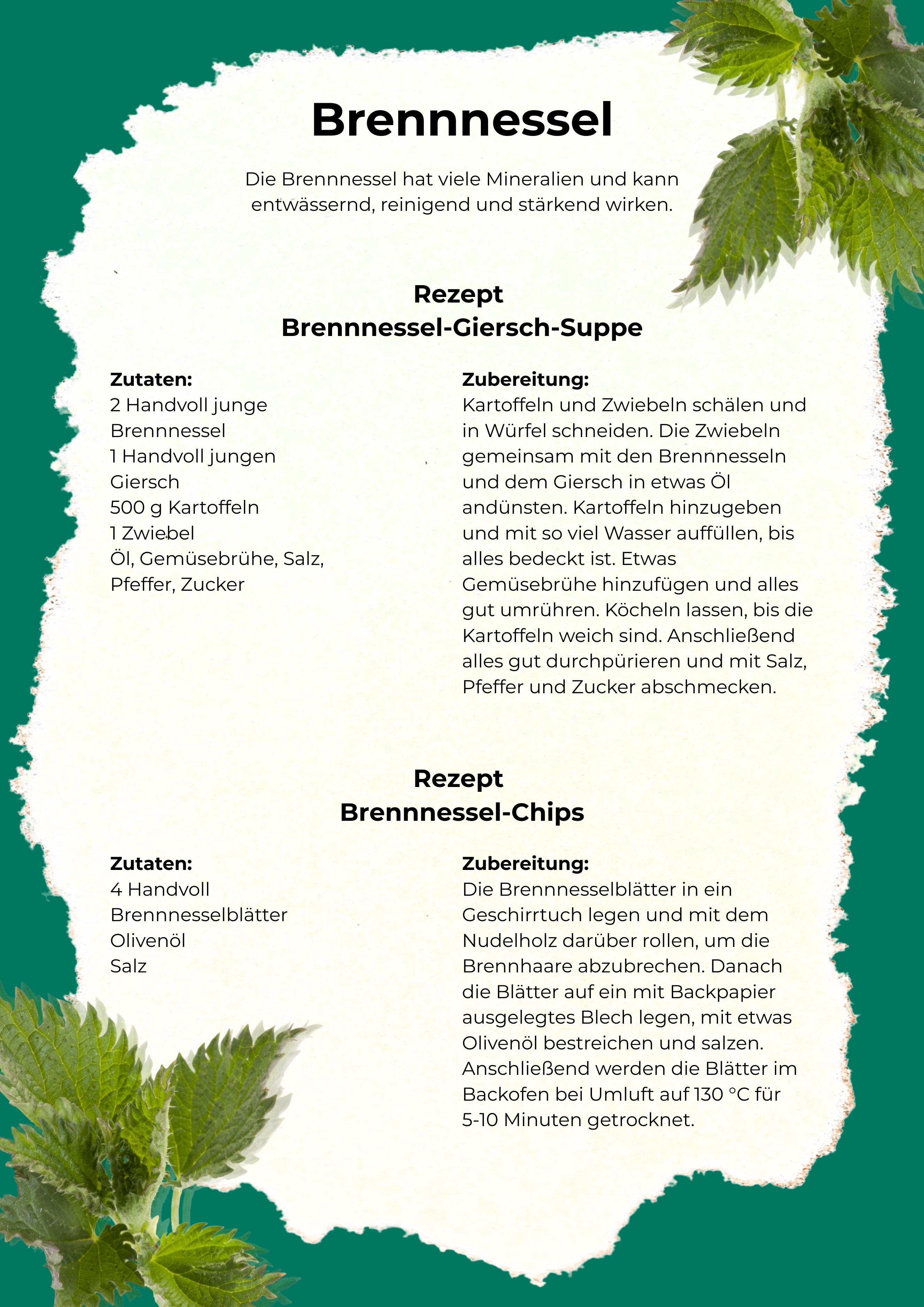 Brennnessel

Die Brennnessel hat viele Mineralien und kann entwässernd, reinigend und stärkend wirken.

Rezept
Brennnessel-Giersch-Suppe

Zutaten:
2 Handvoll junge Brennnessel
1 Handvoll jungen Giersch
500 g Kartoffeln
1 Zwiebel
Öl, Gemüsebrühe, Salz, Pfeffer, Zucker

Zubereitung:
Kartoffeln und Zwiebeln schälen und in Würfel schneiden. Die Zwiebeln gemeinsam mit den Brennnesseln und dem Giersch in etwas Öl andünsten. Kartoffeln hinzugeben und mit so viel Wasser auffüllen, bis alles bedeckt ist. Etwas Gemüsebrühe hinzufügen und alles gut umrühren. Köcheln lassen, bis die Kartoffeln weich sind. Anschließend alles gut durchpürieren und mit Salz, Pfeffer und Zucker abschmecken.

Rezept
Brennnessel-Chips

Zutaten:
4 Handvoll Brennnesselblätter
Olivenöl
Salz

Zubereitung:
Die Brennnesselblätter in ein Geschirrtuch legen und mit dem Nudelholz darüber rollen, um die Brennhaare abzubrechen. Danach die Blätter auf ein mit Backpapier ausgelegtes Blech legen, mit etwas Olivenöl bestreichen und salzen. Anschließend werden die Blätter im Backofen bei Umluft auf 130 °C für 5-10 Minuten getrocknet.